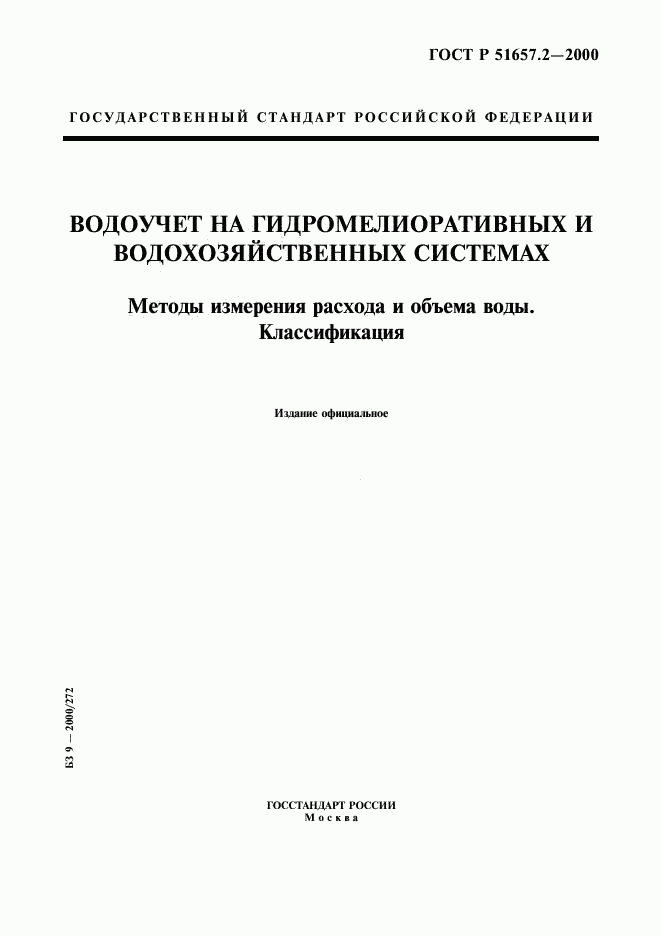 ГОСТ Р 51657.2—2000

ГОСУДАРСТВЕННЫЙ СТАНДАРТ РОССИЙСКОЙ ФЕДЕРАЦИИ

ВОДОУЧЕТ НА ГИДРОМЕЛИОРАТИВНЫХ И ВОДОХОЗЯЙСТВЕННЫХ СИСТЕМАХ

Методы измерения расхода и объема воды. Классификация

Издание официальное

БЗ 9 — 2000/272

ГОССТАНДАРТ РОССИИ
Москва